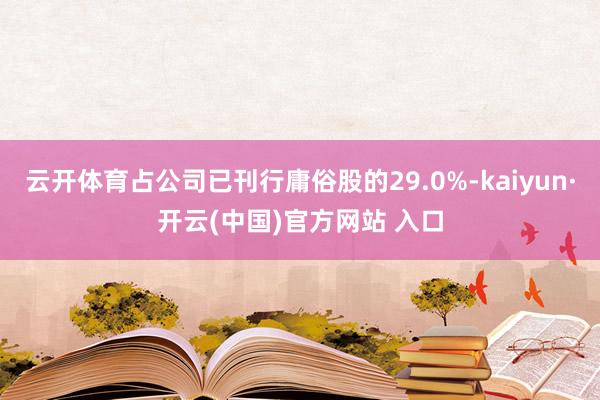 云开体育占公司已刊行庸俗股的29.0%-kaiyun·开云(中国)官方网站 入口